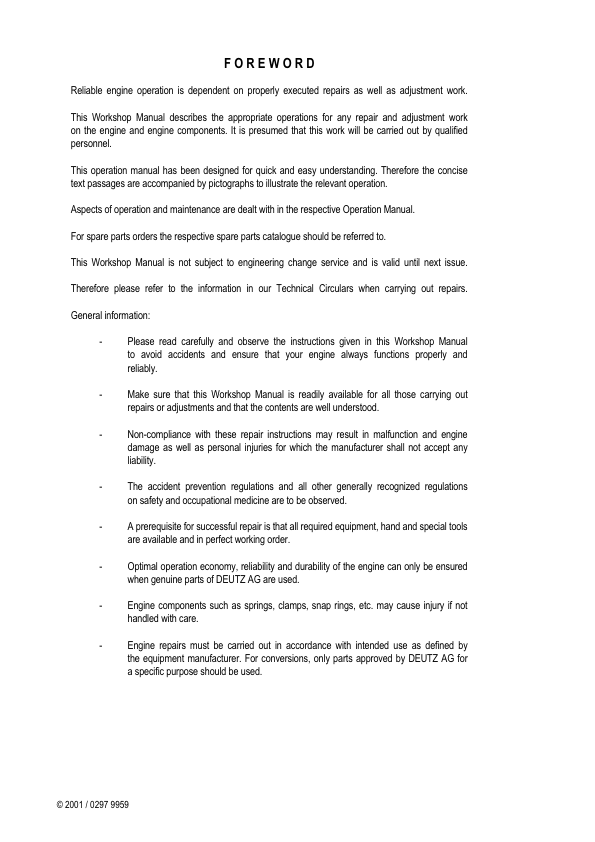 F O R E W O R D

Reliable engine operation is dependent on properly executed repairs as well as adjustment work.

This Workshop Manual describes the appropriate operations for any repair and adjustment work on the engine and engine components. It is presumed that this work will be carried out by qualified personnel.

This operation manual has been designed for quick and easy understanding. Therefore the concise text passages are accompanied by pictographs to illustrate the relevant operation.

Aspects of operation and maintenance are dealt with in the respective Operation Manual.

For spare parts orders the respective spare parts catalogue should be referred to.

This Workshop Manual is not subject to engineering change service and is valid until next issue.

Therefore please refer to the information in our Technical Circulars when carrying out repairs.

General information:

- Please read carefully and observe the instructions given in this Workshop Manual to avoid accidents and ensure that your engine always functions properly and reliably.

- Make sure that this Workshop Manual is readily available for all those carrying out repairs or adjustments and that the contents are well understood.

- Non-compliance with these repair instructions may result in malfunction and engine damage as well as personal injuries for which the manufacturer shall not accept any liability.

- The accident prevention regulations and all other generally recognized regulations on safety and occupational medicine are to be observed.

- A prerequisite for successful repair is that all required equipment, hand and special tools are available and in perfect working order.

- Optimal operation economy, reliability and durability of the engine can only be ensured when genuine parts of DEUTZ AG are used.

- Engine components such as springs, clamps, snap rings, etc. may cause injury if not handled with care.

- Engine repairs must be carried out in accordance with intended use as defined by the equipment manufacturer. For conversions, only parts approved by DEUTZ AG for a specific purpose should be used.

© 2001 / 0297 9959